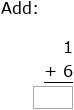 Add:

1
+ 6